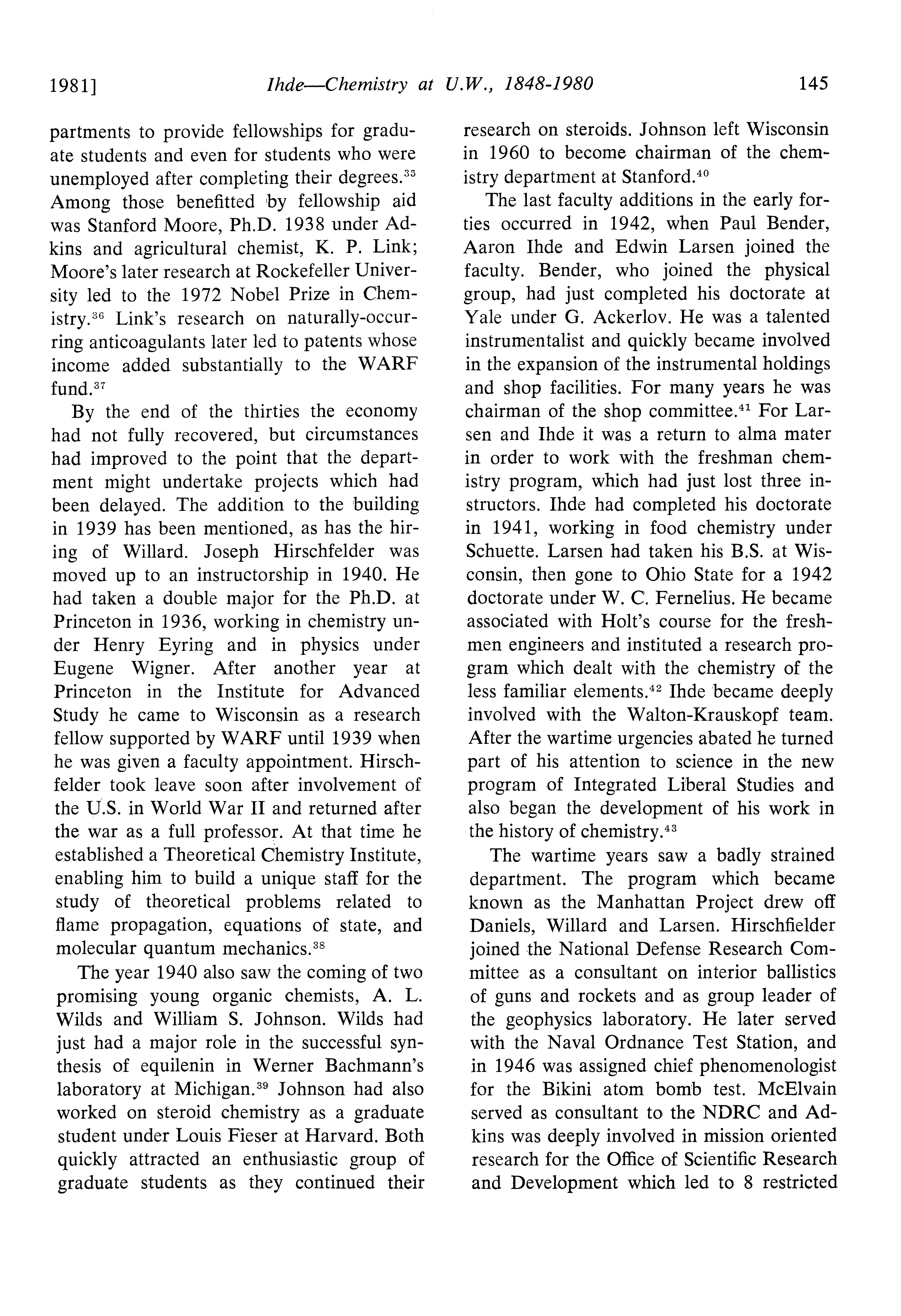 1981] Ihde—Chemistry at U.W., 1848-1980 145

partments to provide fellowships for graduate students and even for students who were unemployed after completing their degrees.$^{35}$ Among those benefitted by fellowship aid was Stanford Moore, Ph.D. 1938 under Adkins and agricultural chemist, K. P. Link; Moore's later research at Rockefeller University led to the 1972 Nobel Prize in Chemistry.$^{36}$ Link's research on naturally-occurring anticoagulants later led to patents whose income added substantially to the WARF fund.$^{37}$

By the end of the thirties the economy had not fully recovered, but circumstances had improved to the point that the department might undertake projects which had been delayed. The addition to the building in 1939 has been mentioned, as has the hiring of Willard. Joseph Hirschfelder was moved up to an instructorship in 1940. He had taken a double major for the Ph.D. at Princeton in 1936, working in chemistry under Henry Eyring and in physics under Eugene Wigner. After another year at Princeton in the Institute for Advanced Study he came to Wisconsin as a research fellow supported by WARF until 1939 when he was given a faculty appointment. Hirschfelder took leave soon after involvement of the U.S. in World War II and returned after the war as a full professor. At that time he established a Theoretical Chemistry Institute, enabling him to build a unique staff for the study of theoretical problems related to flame propagation, equations of state, and molecular quantum mechanics.$^{38}$

The year 1940 also saw the coming of two promising young organic chemists, A. L. Wilds and William S. Johnson. Wilds had just had a major role in the successful synthesis of equilenin in Werner Bachmann's laboratory at Michigan.$^{39}$ Johnson had also worked on steroid chemistry as a graduate student under Louis Fieser at Harvard. Both quickly attracted an enthusiastic group of graduate students as they continued their research on steroids. Johnson left Wisconsin in 1960 to become chairman of the chemistry department at Stanford.$^{40}$

The last faculty additions in the early forties occurred in 1942, when Paul Bender, Aaron Ihde and Edwin Larsen joined the faculty. Bender, who joined the physical group, had just completed his doctorate at Yale under G. Ackerlov. He was a talented instrumentalist and quickly became involved in the expansion of the instrumental holdings and shop facilities. For many years he was chairman of the shop committee.$^{41}$ For Larsen and Ihde it was a return to alma mater in order to work with the freshman chemistry program, which had just lost three instructors. Ihde had completed his doctorate in 1941, working in food chemistry under Schuette. Larsen had taken his B.S. at Wisconsin, then gone to Ohio State for a 1942 doctorate under W. C. Fernelius. He became associated with Holt's course for the freshmen engineers and instituted a research program which dealt with the chemistry of the less familiar elements.$^{42}$ Ihde became deeply involved with the Walton-Krauskopf team. After the wartime urgencies abated he turned part of his attention to science in the new program of Integrated Liberal Studies and also began the development of his work in the history of chemistry.$^{43}$

The wartime years saw a badly strained department. The program which became known as the Manhattan Project drew off Daniels, Willard and Larsen. Hirschfielder joined the National Defense Research Committee as a consultant on interior ballistics of guns and rockets and as group leader of the geophysics laboratory. He later served with the Naval Ordnance Test Station, and in 1946 was assigned chief phenomenologist for the Bikini atom bomb test. McElvain served as consultant to the NDRC and Adkins was deeply involved in mission oriented research for the Office of Scientific Research and Development which led to 8 restricted